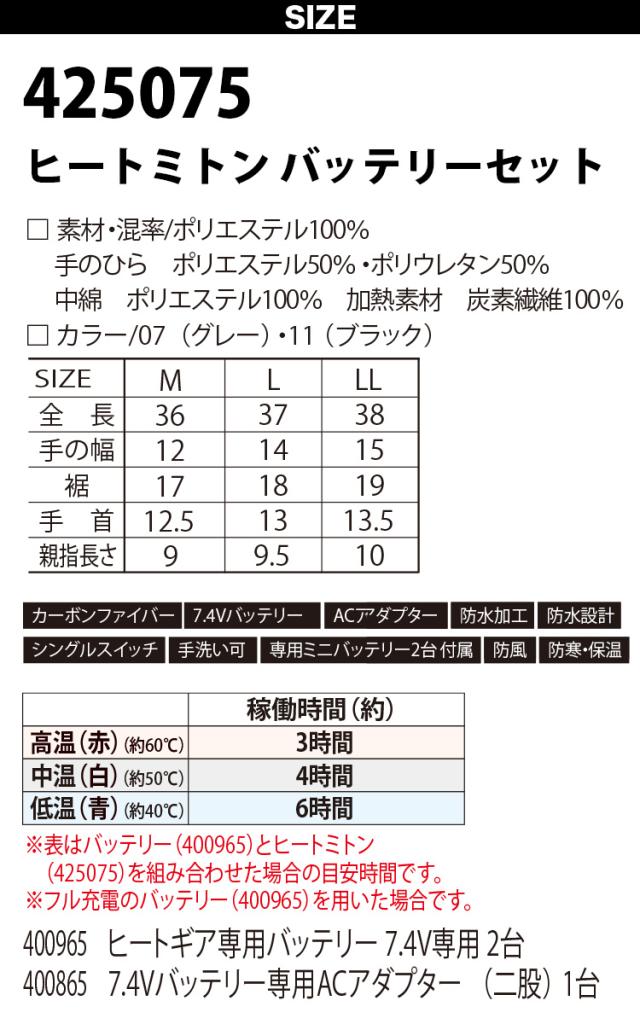 SIZE

425075

ヒートミトン バッテリーセット

□ 素材・混率/ポリエステル100%
手のひら　ポリエステル50%・ポリウレタン50%
中綿　ポリエステル100%　加熱素材　炭素繊維100%
□ カラー/07（グレー）・11（ブラック）

| SIZE | M | L | LL |
|---|---|---|---|
| 全　長 | 36 | 37 | 38 |
| 手の幅 | 12 | 14 | 15 |
| 裾 | 17 | 18 | 19 |
| 手　首 | 12.5 | 13 | 13.5 |
| 親指長さ | 9 | 9.5 | 10 |

カーボンファイバー　7.4Vバッテリー　ACアダプター　防水加工　防水設計
シングルスイッチ　手洗い可　専用ミニバッテリー2台付属　防風　防寒・保温

| | 稼働時間（約） |
|---|---|
| 高温（赤）（約60℃） | 3時間 |
| 中温（白）（約50℃） | 4時間 |
| 低温（青）（約40℃） | 6時間 |

※表はバッテリー（400965）とヒートミトン（425075）を組み合わせた場合の目安時間です。
※フル充電のバッテリー（400965）を用いた場合です。

400965　ヒートギア専用バッテリー 7.4V専用 2台
400865　7.4Vバッテリー専用ACアダプター　（二股）1台